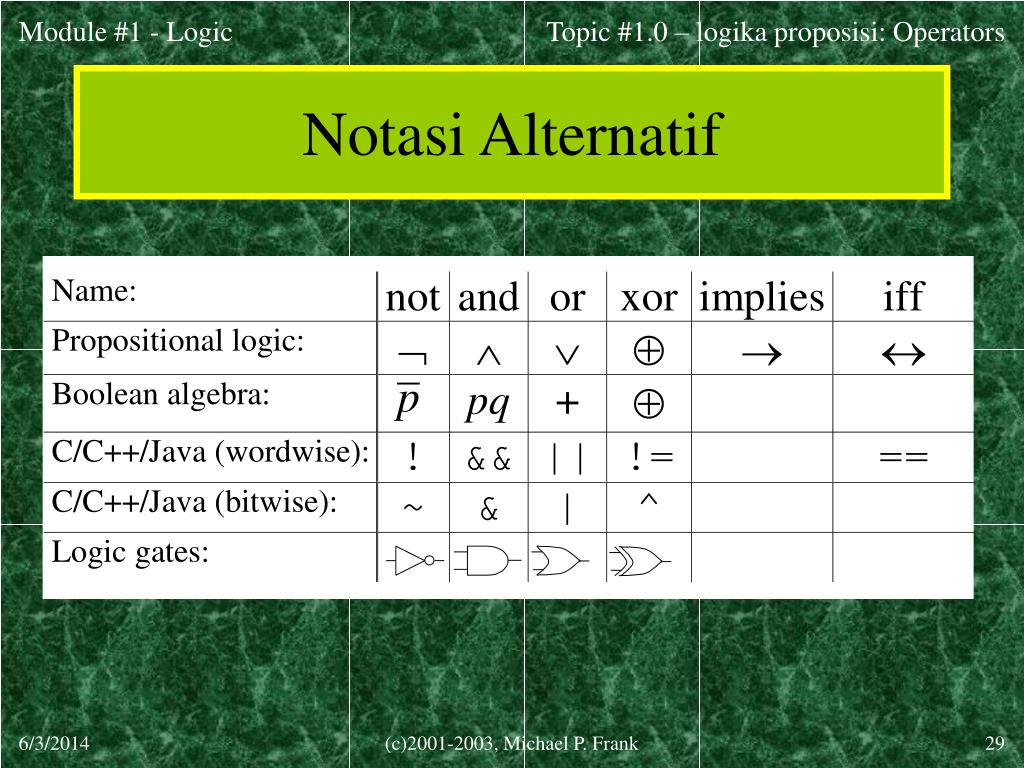 Module #1 - Logic

Topic #1.0 – logika proposisi: Operators

Notasi Alternatif

| Name: | not | and | or | xor | implies | iff |
|---|---|---|---|---|---|---|
| Propositional logic: | $\neg$ | $\wedge$ | $\vee$ | $\oplus$ | $\rightarrow$ | $\leftrightarrow$ |
| Boolean algebra: | $\overline{p}$ | $pq$ | $+$ | $\oplus$ | | |
| C/C++/Java (wordwise): | ! | && | \|\| | != | | == |
| C/C++/Java (bitwise): | ~ | & | \| | ^ | | |
| Logic gates: | | | | | | |

6/3/2014

(c)2001-2003, Michael P. Frank

29